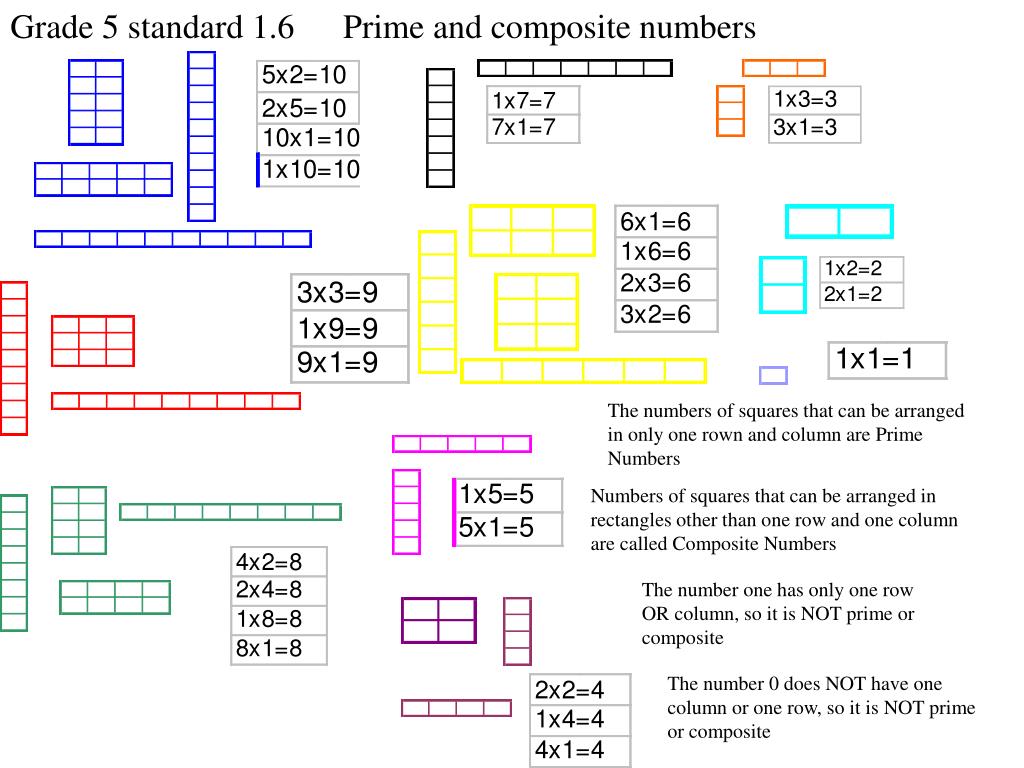 Grade 5 standard 1.6 Prime and composite numbers

5x2=10
2x5=10
10x1=10
1x10=10

1x7=7
7x1=7

1x3=3
3x1=3

6x1=6
1x6=6
2x3=6
3x2=6

1x2=2
2x1=2

3x3=9
1x9=9
9x1=9

1x1=1

The numbers of squares that can be arranged in only one rown and column are Prime Numbers

1x5=5
5x1=5

Numbers of squares that can be arranged in rectangles other than one row and one column are called Composite Numbers

4x2=8
2x4=8
1x8=8
8x1=8

The number one has only one row OR column, so it is NOT prime or composite

2x2=4
1x4=4
4x1=4

The number 0 does NOT have one column or one row, so it is NOT prime or composite